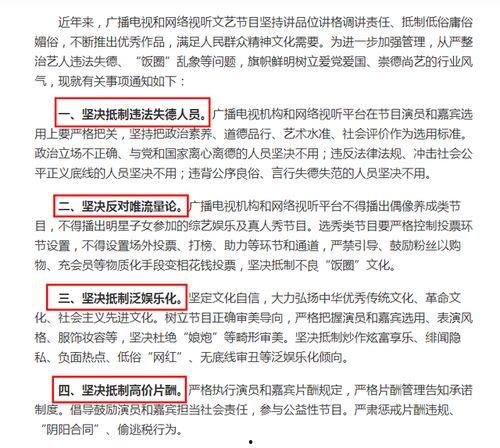 近年来，广播电视和网络视听文艺节目坚持讲品位讲格调讲责任、抵制低俗庸俗媚俗，不断推出优秀作品，满足人民群众精神文化需要。为进一步加强管理，从严整治艺人违法失德、“饭圈”乱象等问题，旗帜鲜明树立爱党爱国、崇德尚艺的行业风气，现就有关事项通知如下：

一、坚决抵制违法失德人员。广播电视机构和网络视听平台在节目演员和嘉宾选用上要严格把关，坚持把政治素养、道德品行、艺术水准、社会评价作为选用标准。政治立场不正确、与党和国家离心离德的人员坚决不用；违反法律法规、冲击社会公平正义底线的人员坚决不用；违背公序良俗、言行失德失范的人员坚决不用。

二、坚决反对唯流量论。广播电视机构和网络视听平台不得播出偶像养成类节目，不得播出明星子女参加的综艺娱乐及真人秀节目。选秀类节目要严格控制投票环节设置，不得设置场外投票、打榜、助力等环节和通道，严禁引导、鼓励粉丝以购物、充会员等物质化手段变相花钱投票，坚决抵制不良“饭圈”文化。

三、坚决抵制泛娱乐化。坚定文化自信，大力弘扬中华优秀传统文化、革命文化、社会主义先进文化。树立节目正确审美导向，严格把握演员和嘉宾选用、表演风格、服饰妆容等，坚决杜绝“娘炮”等畸形审美。坚决抵制炒作炫富享乐、绯闻隐私、负面热点、低俗“网红”、无底线审丑等泛娱乐化倾向。

四、坚决抵制高价片酬。严格执行演员和嘉宾片酬规定，严格片酬管理告知承诺制度。倡导鼓励演员和嘉宾担当社会责任，参与公益性节目。严肃惩戒片酬违规、“阴阳合同”、偷逃税行为。